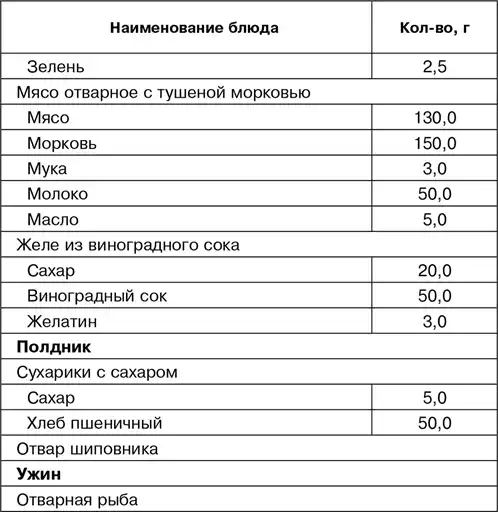 | Наименование блюда | Кол-во, г |
|---|---|
| Зелень | 2,5 |
| Мясо отварное с тушеной морковью | |
| Мясо | 130,0 |
| Морковь | 150,0 |
| Мука | 3,0 |
| Молоко | 50,0 |
| Масло | 5,0 |
| Желе из виноградного сока | |
| Сахар | 20,0 |
| Виноградный сок | 50,0 |
| Желатин | 3,0 |
| Полдник | |
| Сухарики с сахаром | |
| Сахар | 5,0 |
| Хлеб пшеничный | 50,0 |
| Отвар шиповника | |
| Ужин | |
| Отварная рыба | |